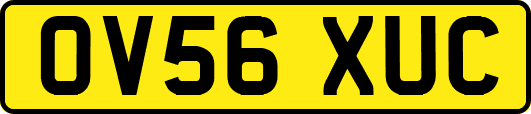 OV56 XUC